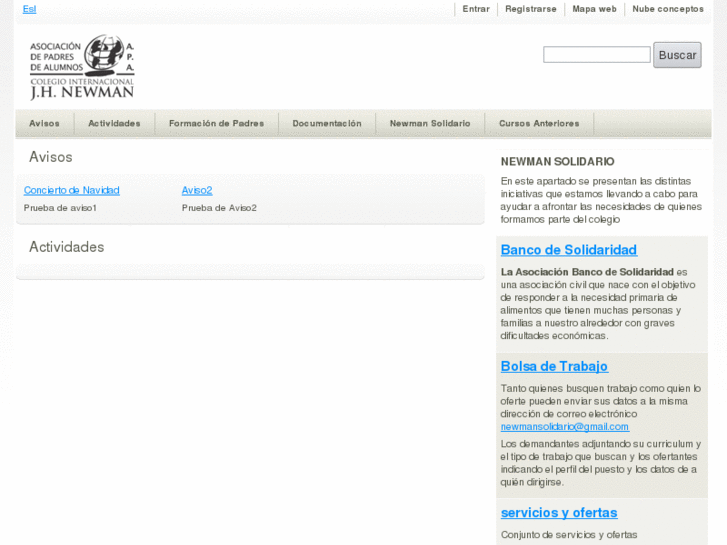 Esl

Entrar | Registrarse | Mapa web | Nube conceptos

ASOCIACIÓN DE PADRES DE ALUMNOS
A. P. A.
COLEGIO INTERNACIONAL
J.H. NEWMAN

Buscar

Avisos | Actividades | Formación de Padres | Documentación | Newman Solidario | Cursos Anteriores

Avisos

Concierto de Navidad
Prueba de aviso1

Aviso2
Prueba de Aviso2

Actividades

NEWMAN SOLIDARIO

En este apartado se presentan las distintas iniciativas que estamos llevando a cabo para ayudar a afrontar las necesidades de quienes formamos parte del colegio

Banco de Solidaridad

La Asociación Banco de Solidaridad es una asociación civil que nace con el objetivo de responder a la necesidad primaria de alimentos que tienen muchas personas y familias a nuestro alrededor con graves dificultades económicas.

Bolsa de Trabajo

Tanto quienes busquen trabajo como quien lo oferte pueden enviar sus datos a la misma dirección de correo electrónico newmansolidario@gmail.com

Los demandantes adjuntando su curriculum y el tipo de trabajo que buscan y los ofertantes indicando el perfil del puesto y los datos de a quién dirigirse.

servicios y ofertas

Conjunto de servicios y ofertas